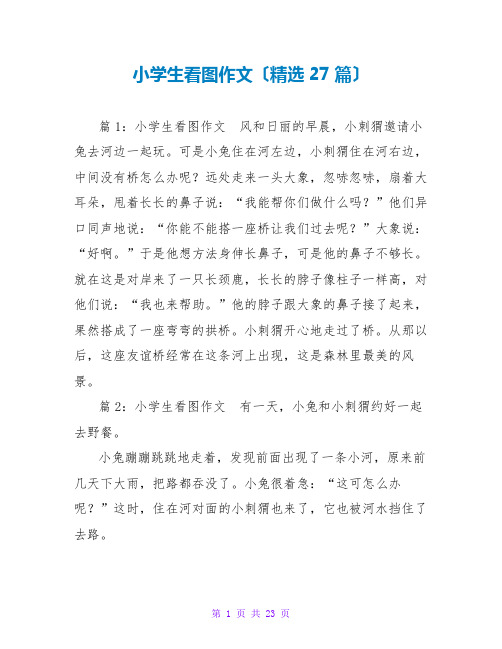 小学生看图作文〔精选 27 篇〕

篇 1：小学生看图作文　风和日丽的早晨，小刺猬邀请小兔去河边一起玩。可是小兔住在河左边，小刺猬住在河右边，中间没有桥怎么办呢？远处走来一头大象，忽哧忽哧，扇着大耳朵，甩着长长的鼻子说：“我能帮你们做什么吗？”他们异口同声地说：“你能不能搭一座桥让我们过去呢？”大象说：“好啊。”于是他想方法身伸长鼻子，可是他的鼻子不够长。就在这是对岸来了一只长颈鹿，长长的脖子像柱子一样高，对他们说：“我也来帮助。”他的脖子跟大象的鼻子接了起来，果然搭成了一座弯弯的拱桥。小刺猬开心地走过了桥。从那以后，这座友谊桥经常在这条河上出现，这是森林里最美的风景。

篇 2：小学生看图作文　有一天，小兔和小刺猬约好一起去野餐。

小兔蹦蹦跳跳地走着，发现前面出现了一条小河，原来前几天下大雨，把路都吞没了。小兔很着急：“这可怎么办呢？”这时，住在河对面的小刺猬也来了，它也被河水挡住了去路。

第 1 页 共 23 页